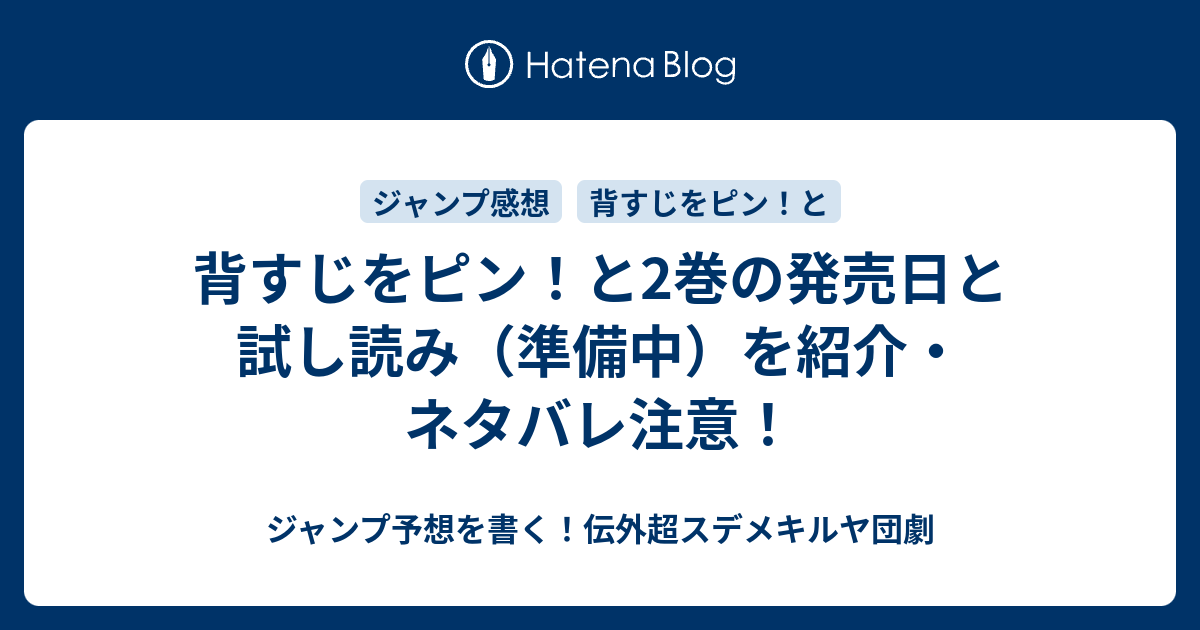 Hatena Blog

ジャンプ感想

背すじをピン！と

背すじをピン！と2巻の発売日と試し読み（準備中）を紹介・ネタバレ注意！

ジャンプ予想を書く！伝外超スデメキルヤ団劇